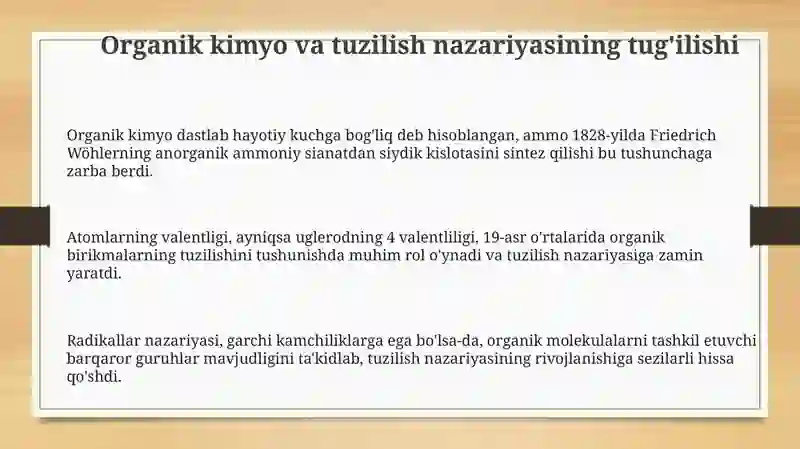 Organik kimyo va tuzilish nazariyasining tug'ilishi

Organik kimyo dastlab hayotiy kuchga bog'liq deb hisoblangan, ammo 1828-yilda Friedrich Wöhlerning anorganik ammoniy sianatdan siydik kislotasini sintez qilishi bu tushunchaga zarba berdi.

Atomlarning valentligi, ayniqsa uglerodning 4 valentliligi, 19-asr o'rtalarida organik birikmalarning tuzilishini tushunishda muhim rol o'ynadi va tuzilish nazariyasiga zamin yaratdi.

Radikallar nazariyasi, garchi kamchiliklarga ega bo'lsa-da, organik molekulalarni tashkil etuvchi barqaror guruhlar mavjudligini ta'kidlab, tuzilish nazariyasining rivojlanishiga sezilarli hissa qo'shdi.